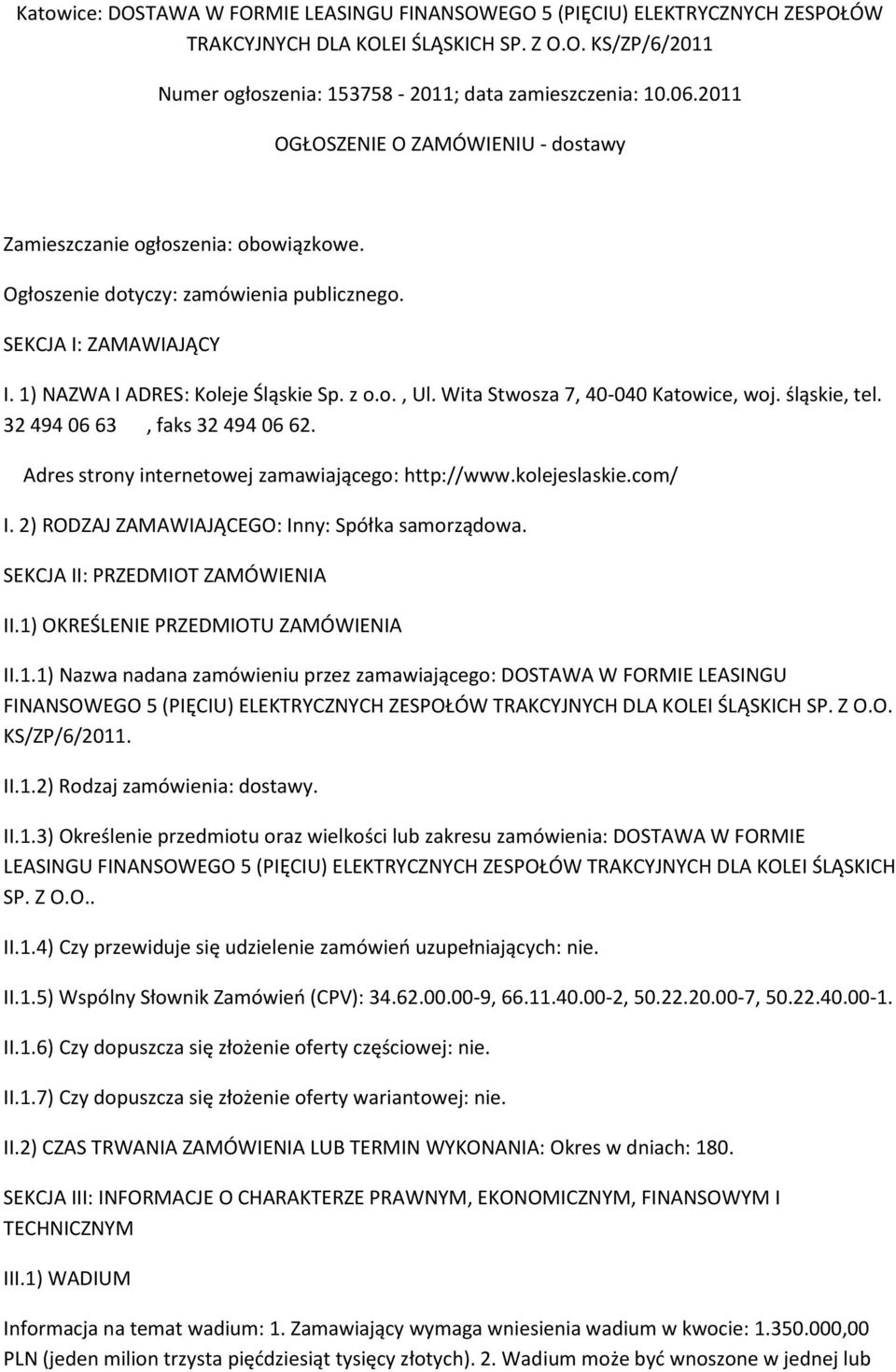 Katowice: DOSTAWA W FORMIE LEASINGU FINANSOWEGO 5 (PIĘCIU) ELEKTRYCZNYCH ZESPOŁÓW TRAKCYJNYCH DLA KOLEI ŚLĄSKICH SP. Z O.O. KS/ZP/6/2011

Numer ogłoszenia: 153758 - 2011; data zamieszczenia: 10.06.2011

OGŁOSZENIE O ZAMÓWIENIU - dostawy

Zamieszczanie ogłoszenia: obowiązkowe.

Ogłoszenie dotyczy: zamówienia publicznego.

SEKCJA I: ZAMAWIAJĄCY

I. 1) NAZWA I ADRES: Koleje Śląskie Sp. z o.o. , Ul. Wita Stwosza 7, 40-040 Katowice, woj. śląskie, tel. 32 494 06 63 , faks 32 494 06 62.

Adres strony internetowej zamawiającego: http://www.kolejeslaskie.com/

I. 2) RODZAJ ZAMAWIAJĄCEGO: Inny: Spółka samorządowa.

SEKCJA II: PRZEDMIOT ZAMÓWIENIA

II.1) OKREŚLENIE PRZEDMIOTU ZAMÓWIENIA

II.1.1) Nazwa nadana zamówieniu przez zamawiającego: DOSTAWA W FORMIE LEASINGU FINANSOWEGO 5 (PIĘCIU) ELEKTRYCZNYCH ZESPOŁÓW TRAKCYJNYCH DLA KOLEI ŚLĄSKICH SP. Z O.O. KS/ZP/6/2011.

II.1.2) Rodzaj zamówienia: dostawy.

II.1.3) Określenie przedmiotu oraz wielkości lub zakresu zamówienia: DOSTAWA W FORMIE LEASINGU FINANSOWEGO 5 (PIĘCIU) ELEKTRYCZNYCH ZESPOŁÓW TRAKCYJNYCH DLA KOLEI ŚLĄSKICH SP. Z O.O..

II.1.4) Czy przewiduje się udzielenie zamówień uzupełniających: nie.

II.1.5) Wspólny Słownik Zamówień (CPV): 34.62.00.00-9, 66.11.40.00-2, 50.22.20.00-7, 50.22.40.00-1.

II.1.6) Czy dopuszcza się złożenie oferty częściowej: nie.

II.1.7) Czy dopuszcza się złożenie oferty wariantowej: nie.

II.2) CZAS TRWANIA ZAMÓWIENIA LUB TERMIN WYKONANIA: Okres w dniach: 180.

SEKCJA III: INFORMACJE O CHARAKTERZE PRAWNYM, EKONOMICZNYM, FINANSOWYM I TECHNICZNYM

III.1) WADIUM

Informacja na temat wadium: 1. Zamawiający wymaga wniesienia wadium w kwocie: 1.350.000,00 PLN (jeden milion trzysta pięćdziesiąt tysięcy złotych). 2. Wadium może być wnoszone w jednej lub